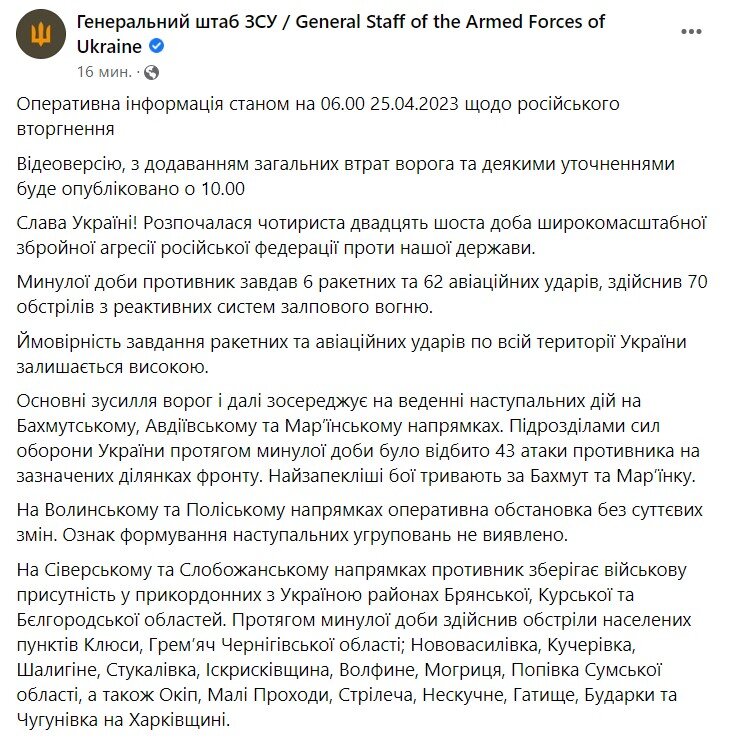 Генеральний штаб ЗСУ / General Staff of the Armed Forces of Ukraine
16 мин. ·

Оперативна інформація станом на 06.00 25.04.2023 щодо російського вторгнення

Відеоверсію, з додаванням загальних втрат ворога та деякими уточненнями буде опубліковано о 10.00

Слава Україні! Розпочалася чотириста двадцять шоста доба широкомасштабної збройної агресії російської федерації проти нашої держави.

Минулої доби противник завдав 6 ракетних та 62 авіаційних ударів, здійснив 70 обстрілів з реактивних систем залпового вогню.

Ймовірність завдання ракетних та авіаційних ударів по всій території України залишається високою.

Основні зусилля ворог і далі зосереджує на веденні наступальних дій на Бахмутському, Авдіївському та Мар'їнському напрямках. Підрозділами сил оборони України протягом минулої доби було відбито 43 атаки противника на зазначених ділянках фронту. Найзапекліші бої тривають за Бахмут та Мар'їнку.

На Волинському та Поліському напрямках оперативна обстановка без суттєвих змін. Ознак формування наступальних угруповань не виявлено.

На Сіверському та Слобожанському напрямках противник зберігає військову присутність у прикордонних з Україною районах Брянської, Курської та Бєлгородської областей. Протягом минулої доби здійснив обстріли населених пунктів Клюси, Грем'яч Чернігівської області; Нововасилівка, Кучерівка, Шалигіне, Стукалівка, Іскрисківщина, Волфине, Могриця, Попівка Сумської області, а також Окіп, Малі Проходи, Стрілеча, Нескучне, Гатище, Бударки та Чугунівка на Харківщині.